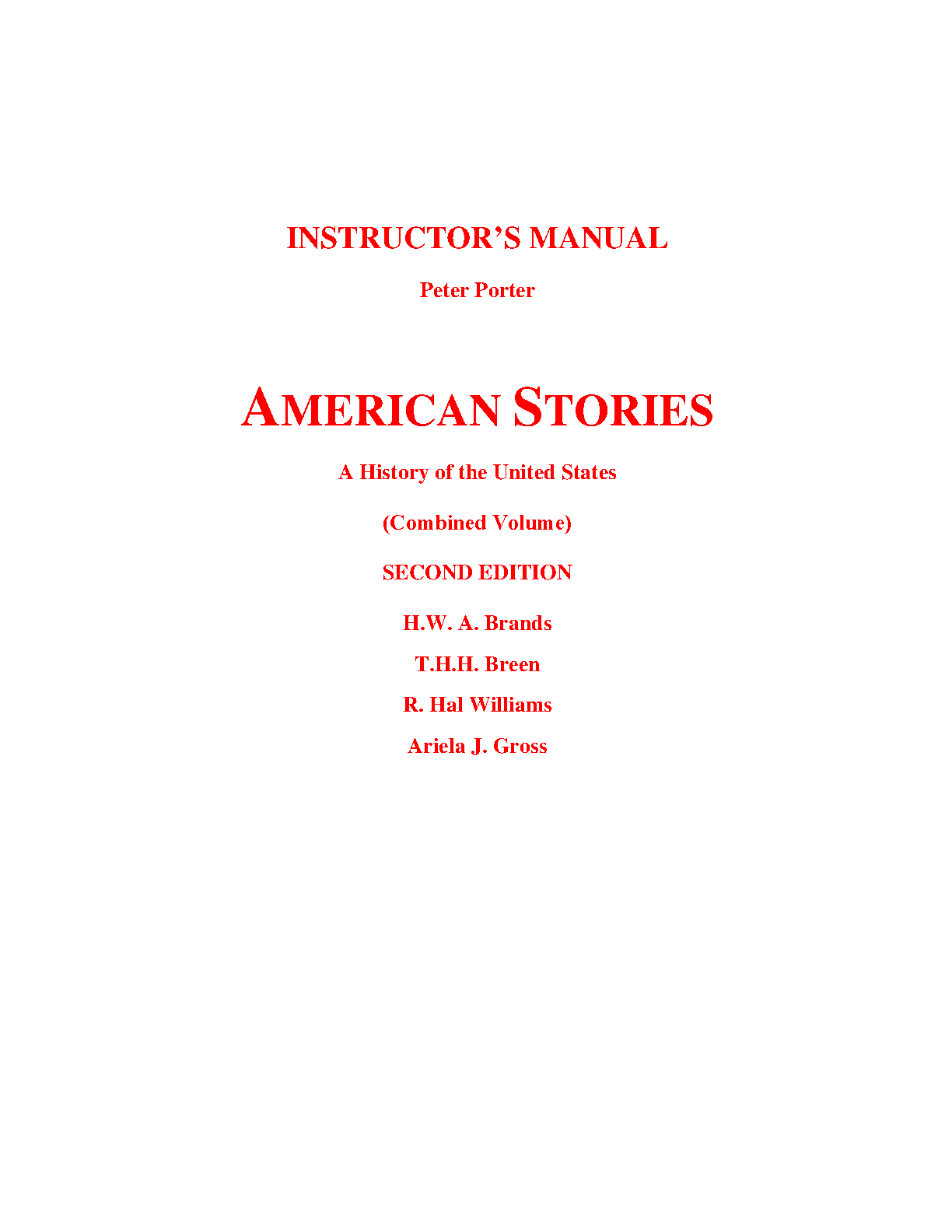 INSTRUCTOR'S MANUAL

Peter Porter

AMERICAN STORIES

A History of the United States

(Combined Volume)

SECOND EDITION

H.W. A. Brands

T.H.H. Breen

R. Hal Williams

Ariela J. Gross